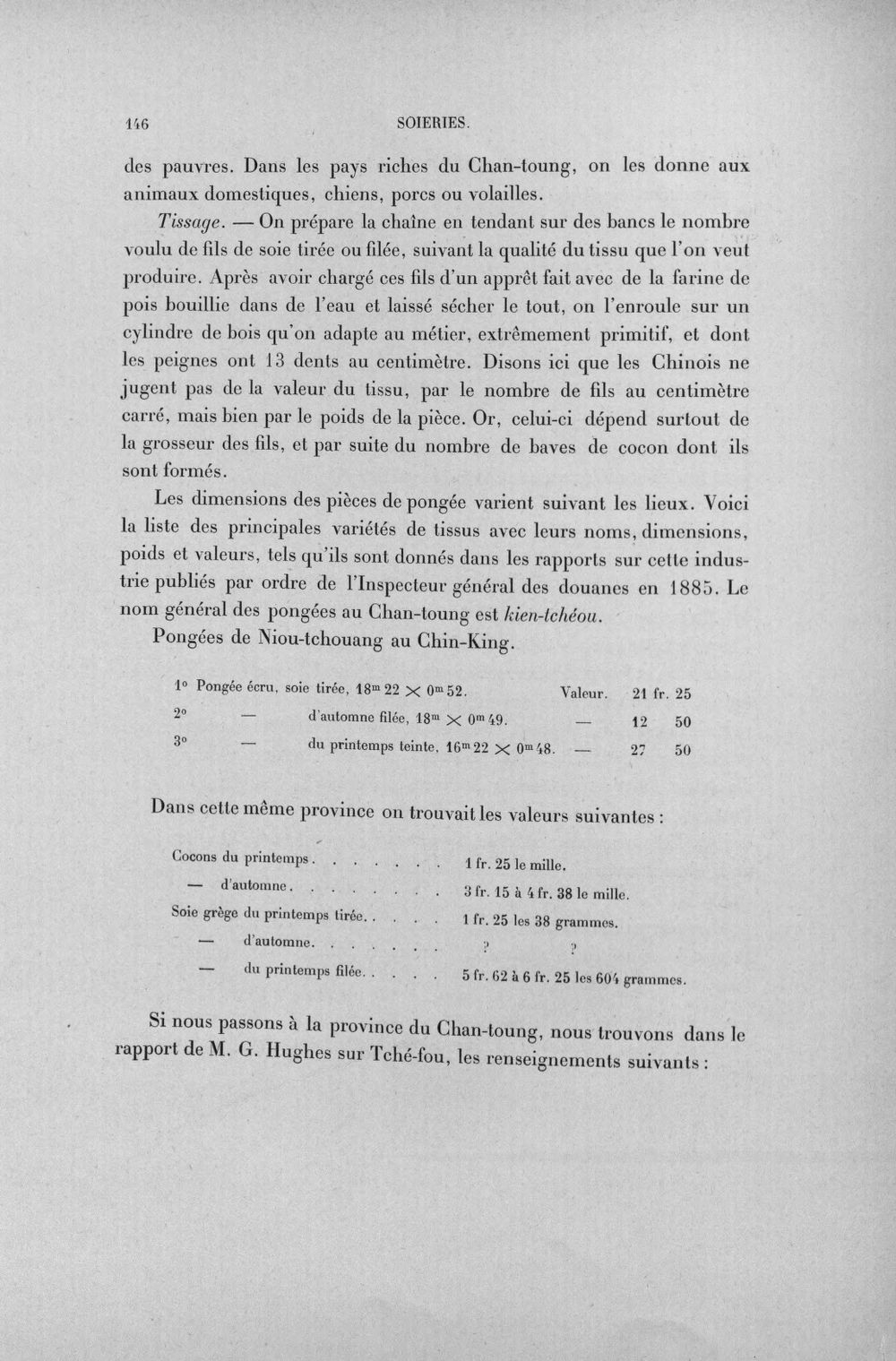 146 SOIERIES.

des pauvres. Dans les pays riches du Chan-toung, on les donne aux animaux domestiques, chiens, porcs ou volailles.

Tissage. — On prépare la chaîne en tendant sur des bancs le nombre voulu de fils de soie tirée ou filée, suivant la qualité du tissu que l'on veut produire. Après avoir chargé ces fils d'un apprêt fait avec de la farine de pois bouillie dans de l'eau et laissé sécher le tout, on l'enroule sur un cylindre de bois qu'on adapte au métier, extrêmement primitif, et dont les peignes ont 13 dents au centimètre. Disons ici que les Chinois ne jugent pas de la valeur du tissu, par le nombre de fils au centimètre carré, mais bien par le poids de la pièce. Or, celui-ci dépend surtout de la grosseur des fils, et par suite du nombre de baves de cocon dont ils sont formés.

Les dimensions des pièces de pongée varient suivant les lieux. Voici la liste des principales variétés de tissus avec leurs noms, dimensions, poids et valeurs, tels qu'ils sont donnés dans les rapports sur cette industrie publiés par ordre de l'Inspecteur général des douanes en 1885. Le nom général des pongées au Chan-toung est kien-tchéou.

Pongées de Niou-tchouang au Chin-King.

1° Pongée écru, soie tirée, $18^{m}22 \times 0^{m}52$. Valeur. 21 fr. 25

2° — d'automne filée, $18^{m} \times 0^{m}49$. — 12 50

3° — du printemps teinte, $16^{m}22 \times 0^{m}48$. — 27 50

Dans cette même province on trouvait les valeurs suivantes :

Cocons du printemps 1 fr. 25 le mille.

— d'automne 3 fr. 15 à 4 fr. 38 le mille.

Soie grège du printemps tirée 1 fr. 25 les 38 grammes.

— d'automne ? ?

— du printemps filée 5 fr. 62 à 6 fr. 25 les 604 grammes.

Si nous passons à la province du Chan-toung, nous trouvons dans le rapport de M. G. Hughes sur Tché-fou, les renseignements suivants :